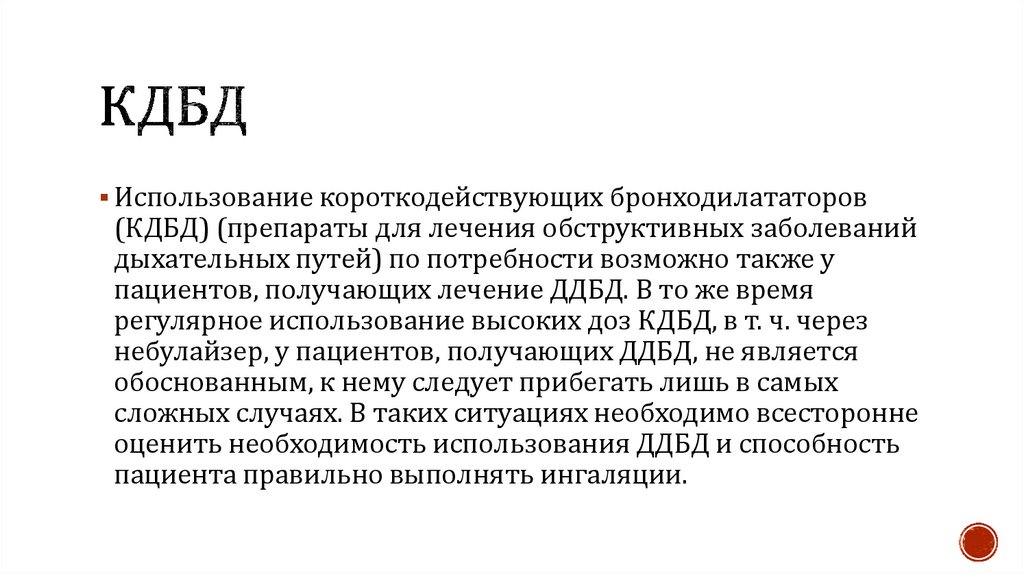 КДБД

Использование короткодействующих бронходилататоров (КДБД) (препараты для лечения обструктивных заболеваний дыхательных путей) по потребности возможно также у пациентов, получающих лечение ДДБД. В то же время регулярное использование высоких доз КДБД, в т. ч. через небулайзер, у пациентов, получающих ДДБД, не является обоснованным, к нему следует прибегать лишь в самых сложных случаях. В таких ситуациях необходимо всесторонне оценить необходимость использования ДДБД и способность пациента правильно выполнять ингаляции.